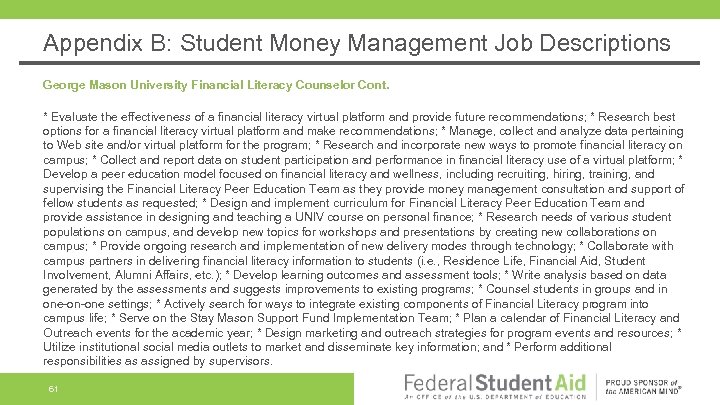 Appendix B: Student Money Management Job Descriptions

George Mason University Financial Literacy Counselor Cont.

* Evaluate the effectiveness of a financial literacy virtual platform and provide future recommendations; * Research best options for a financial literacy virtual platform and make recommendations; * Manage, collect and analyze data pertaining to Web site and/or virtual platform for the program; * Research and incorporate new ways to promote financial literacy on campus; * Collect and report data on student participation and performance in financial literacy use of a virtual platform; * Develop a peer education model focused on financial literacy and wellness, including recruiting, hiring, training, and supervising the Financial Literacy Peer Education Team as they provide money management consultation and support of fellow students as requested; * Design and implement curriculum for Financial Literacy Peer Education Team and provide assistance in designing and teaching a UNIV course on personal finance; * Research needs of various student populations on campus, and develop new topics for workshops and presentations by creating new collaborations on campus; * Provide ongoing research and implementation of new delivery modes through technology; * Collaborate with campus partners in delivering financial literacy information to students (i.e., Residence Life, Financial Aid, Student Involvement, Alumni Affairs, etc.); * Develop learning outcomes and assessment tools; * Write analysis based on data generated by the assessments and suggests improvements to existing programs; * Counsel students in groups and in one-on-one settings; * Actively search for ways to integrate existing components of Financial Literacy program into campus life; * Serve on the Stay Mason Support Fund Implementation Team; * Plan a calendar of Financial Literacy and Outreach events for the academic year; * Design marketing and outreach strategies for program events and resources; * Utilize institutional social media outlets to market and disseminate key information; and * Perform additional responsibilities as assigned by supervisors.

61

Federal Student Aid
An OFFICE of the U.S. DEPARTMENT of EDUCATION

PROUD SPONSOR of the AMERICAN MIND®